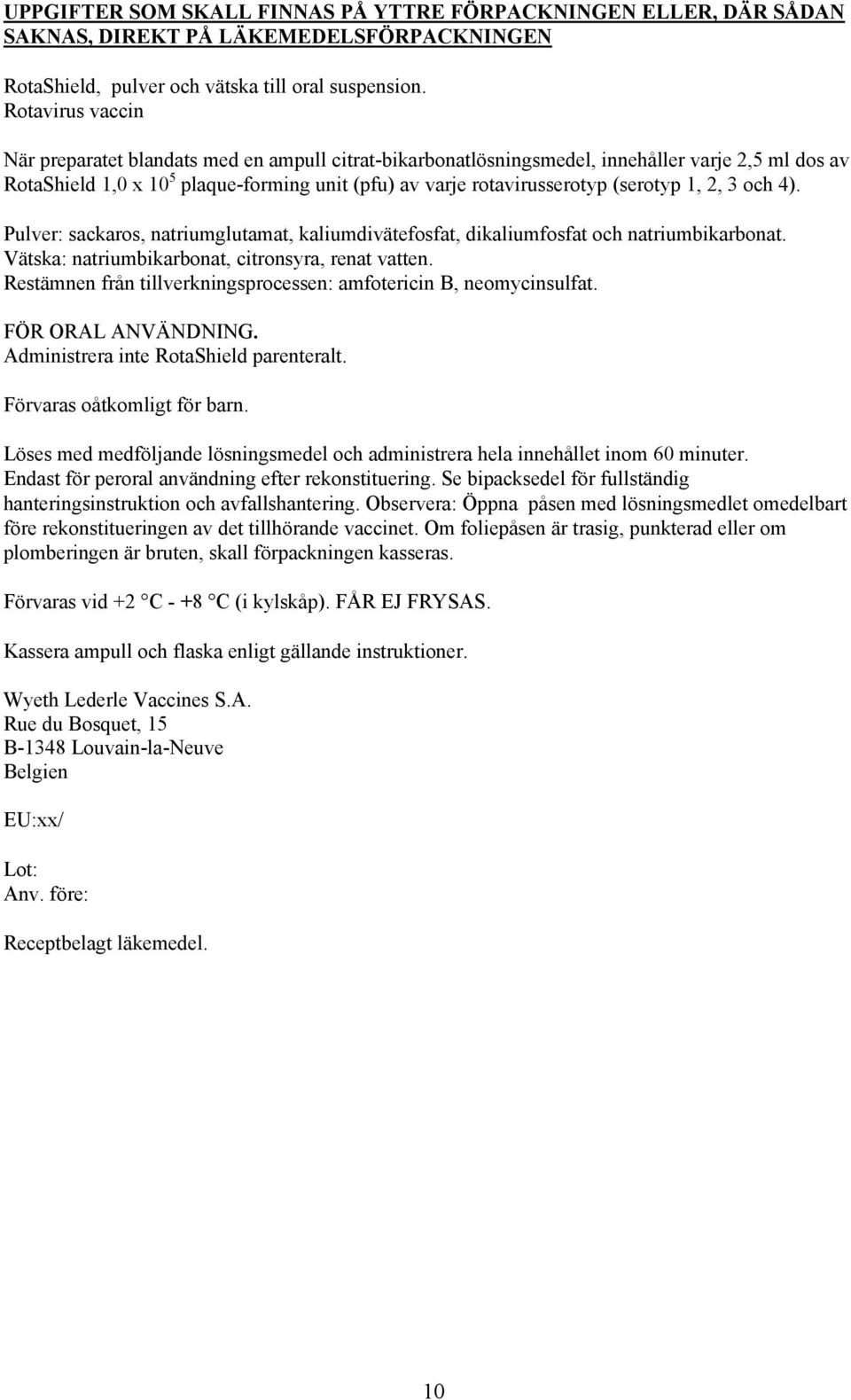 UPPGIFTER SOM SKALL FINNAS PÅ YTTRE FÖRPACKNINGEN ELLER, DÄR SÅDAN SAKNAS, DIREKT PÅ LÄKEMEDELSFÖRPACKNINGEN

RotaShield, pulver och vätska till oral suspension.
Rotavirus vaccin

När preparatet blandats med en ampull citrat-bikarbonatlösningsmedel, innehåller varje 2,5 ml dos av RotaShield 1,0 x $10^5$ plaque-forming unit (pfu) av varje rotavirusserotyp (serotyp 1, 2, 3 och 4).

Pulver: sackaros, natriumglutamat, kaliumdivätefosfat, dikaliumfosfat och natriumbikarbonat.
Vätska: natriumbikarbonat, citronsyra, renat vatten.
Restämnen från tillverkningsprocessen: amfotericin B, neomycinsulfat.

FÖR ORAL ANVÄNDNING.
Administrera inte RotaShield parenteralt.

Förvaras oåtkomligt för barn.

Löses med medföljande lösningsmedel och administrera hela innehållet inom 60 minuter.
Endast för peroral användning efter rekonstituering. Se bipacksedel för fullständig hanteringsinstruktion och avfallshantering. Observera: Öppna påsen med lösningsmedlet omedelbart före rekonstitueringen av det tillhörande vaccinet. Om foliepåsen är trasig, punkterad eller om plomberingen är bruten, skall förpackningen kasseras.

Förvaras vid +2 °C - +8 °C (i kylskåp). FÅR EJ FRYSAS.

Kassera ampull och flaska enligt gällande instruktioner.

Wyeth Lederle Vaccines S.A.
Rue du Bosquet, 15
B-1348 Louvain-la-Neuve
Belgien

EU:xx/

Lot:
Anv. före:

Receptbelagt läkemedel.

10